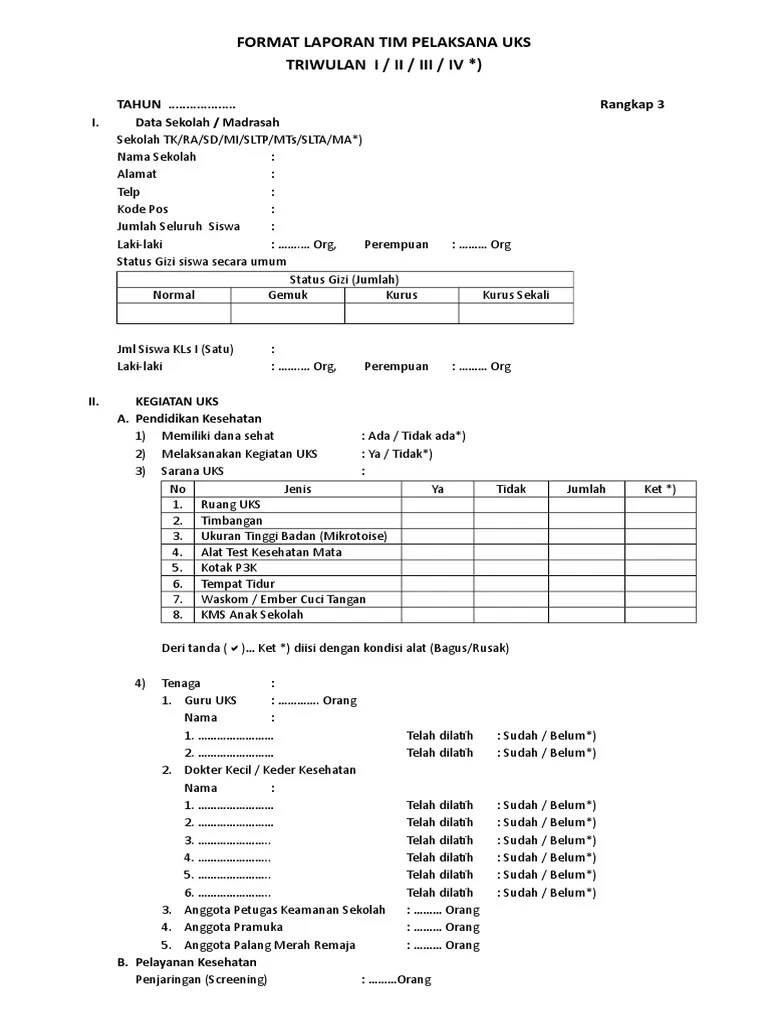 FORMAT LAPORAN TIM PELAKSANA UKS
TRIWULAN I / II / III / IV *)

TAHUN ………………. Rangkap 3

I. Data Sekolah / Madrasah
Sekolah TK/RA/SD/MI/SLTP/MTs/SLTA/MA*)
Nama Sekolah :
Alamat :
Telp :
Kode Pos :
Jumlah Seluruh Siswa :
Laki-laki : ………. Org, Perempuan : ……… Org
Status Gizi siswa secara umum

| Status Gizi (Jumlah) | | | |
|---|---|---|---|
| Normal | Gemuk | Kurus | Kurus Sekali |
| | | | |

Jml Siswa KLs I (Satu) :
Laki-laki : ………. Org, Perempuan : ……… Org

II. KEGIATAN UKS
A. Pendidikan Kesehatan
1) Memiliki dana sehat : Ada / Tidak ada*)
2) Melaksanakan Kegiatan UKS : Ya / Tidak*)
3) Sarana UKS :

| No | Jenis | Ya | Tidak | Jumlah | Ket *) |
|---|---|---|---|---|---|
| 1. | Ruang UKS | | | | |
| 2. | Timbangan | | | | |
| 3. | Ukuran Tinggi Badan (Mikrotoise) | | | | |
| 4. | Alat Test Kesehatan Mata | | | | |
| 5. | Kotak P3K | | | | |
| 6. | Tempat Tidur | | | | |
| 7. | Waskom / Ember Cuci Tangan | | | | |
| 8. | KMS Anak Sekolah | | | | |

Deri tanda ( ✔ )… Ket *) diisi dengan kondisi alat (Bagus/Rusak)

4) Tenaga :
1. Guru UKS : …………. Orang
Nama :
1. …………………… Telah dilatih : Sudah / Belum*)
2. …………………… Telah dilatih : Sudah / Belum*)
2. Dokter Kecil / Keder Kesehatan
Nama :
1. …………………… Telah dilatih : Sudah / Belum*)
2. …………………… Telah dilatih : Sudah / Belum*)
3. ………………….. Telah dilatih : Sudah / Belum*)
4. ………………….. Telah dilatih : Sudah / Belum*)
5. ………………….. Telah dilatih : Sudah / Belum*)
6. ………………….. Telah dilatih : Sudah / Belum*)
3. Anggota Petugas Keamanan Sekolah : ……… Orang
4. Anggota Pramuka : ……… Orang
5. Anggota Palang Merah Remaja : ……… Orang
B. Pelayanan Kesehatan
Penjaringan (Screening) : ………Orang